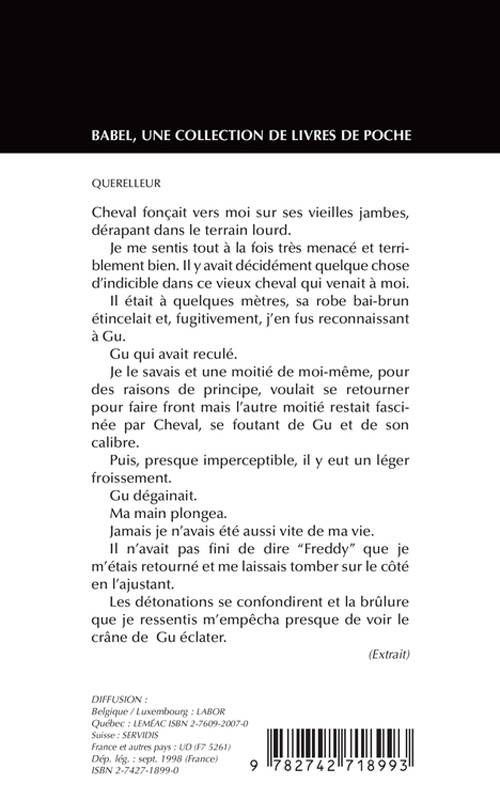 BABEL, UNE COLLECTION DE LIVRES DE POCHE

QUERELLEUR

Cheval fonçait vers moi sur ses vieilles jambes, dérapant dans le terrain lourd.

Je me sentis tout à la fois très menacé et terriblement bien. Il y avait décidément quelque chose d'indicible dans ce vieux cheval qui venait à moi.

Il était à quelques mètres, sa robe bai-brun étincelait et, fugitivement, j'en fus reconnaissant à Gu.

Gu qui avait reculé.

Je le savais et une moitié de moi-même, pour des raisons de principe, voulait se retourner pour faire front mais l'autre moitié restait fascinée par Cheval, se foutant de Gu et de son calibre.

Puis, presque imperceptible, il y eut un léger froissement.

Gu dégainait.

Ma main plongea.

Jamais je n'avais été aussi vite de ma vie.

Il n'avait pas fini de dire "Freddy" que je m'étais retourné et me laissais tomber sur le côté en l'ajustant.

Les détonations se confondirent et la brûlure que je ressentis m'empêcha presque de voir le crâne de Gu éclater.

(Extrait)

DIFFUSION :
Belgique / Luxembourg : LABOR
Québec : LEMÉAC ISBN 2-7609-2007-0
Suisse : SERVIDIS
France et autres pays : UD (F7 5261)
Dép. lég. : sept. 1998 (France)
ISBN 2-7427-1899-0

9 782742 718993